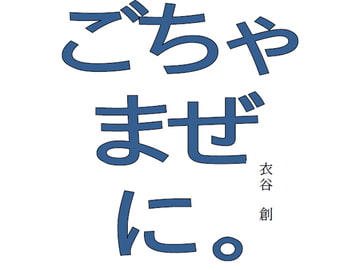 ごちゃ
まぜ
に。

衣谷 創